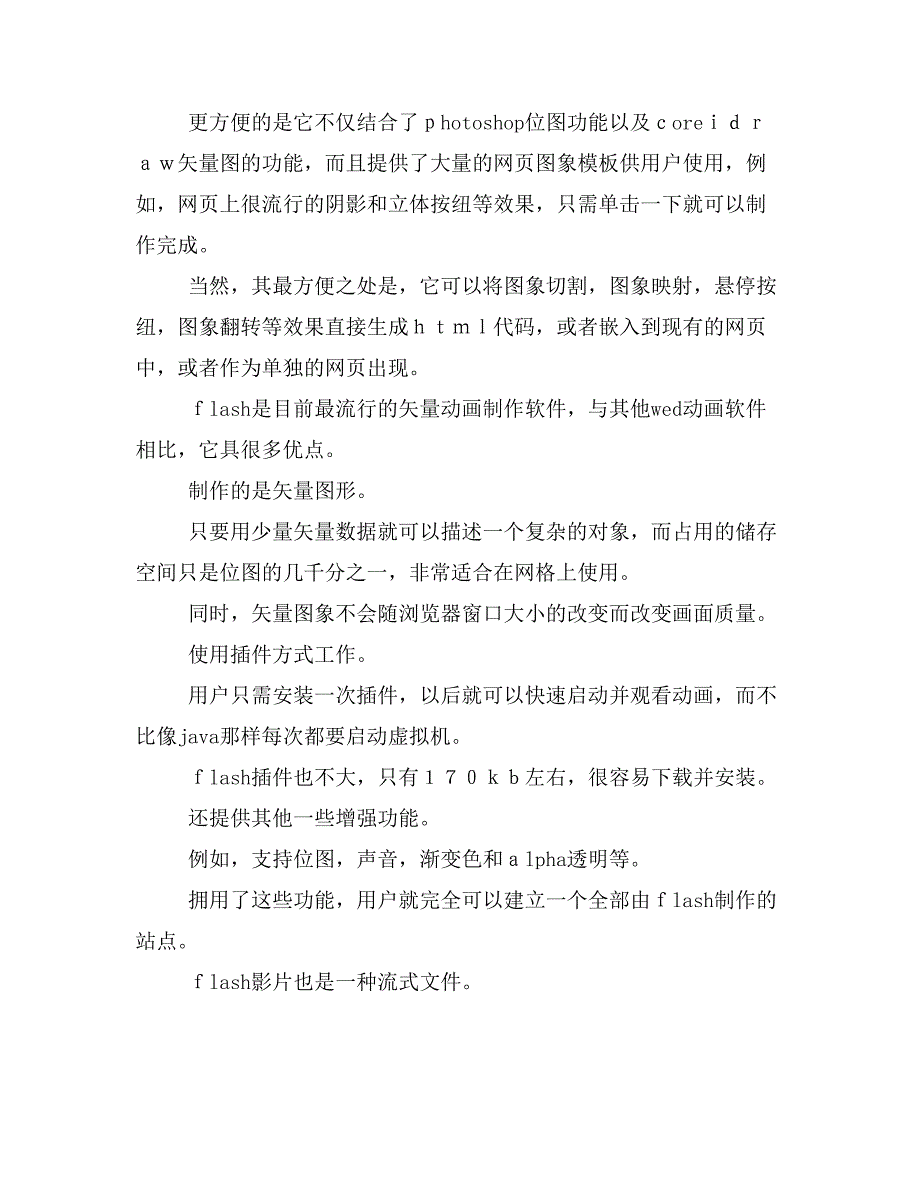 更方便的是它不仅结合了ｐhotoshop位图功能以及ｃoreｉｄｒａｗ矢量图的功能，而且提供了大量的网页图象模板供用户使用，例如，网页上很流行的阴影和立体按纽等效果，只需单击一下就可以制作完成。

当然，其最方便之处是，它可以将图象切割，图象映射，悬停按纽，图象翻转等效果直接生成ｈｔｍｌ代码，或者嵌入到现有的网页中，或者作为单独的网页出现。

ｆlash是目前最流行的矢量动画制作软件，与其他wed动画软件相比，它具很多优点。

制作的是矢量图形。

只要用少量矢量数据就可以描述一个复杂的对象，而占用的储存空间只是位图的几千分之一，非常适合在网格上使用。

同时，矢量图象不会随浏览器窗口大小的改变而改变画面质量。

使用插件方式工作。

用户只需安装一次插件，以后就可以快速启动并观看动画，而不比像java那样每次都要启动虚拟机。

ｆlash插件也不大，只有１７０ｋｂ左右，很容易下载并安装。

还提供其他一些增强功能。

例如，支持位图，声音，渐变色和ａlpha透明等。

拥用了这些功能，用户就完全可以建立一个全部由ｆlash制作的站点。

ｆlash影片也是一种流式文件。